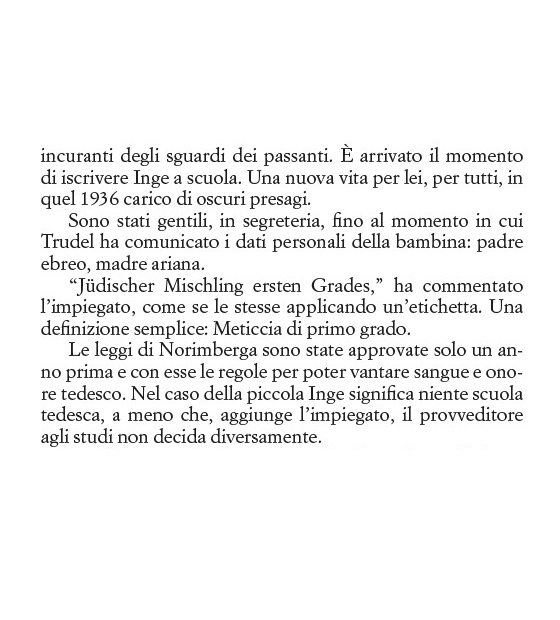 incuranti degli sguardi dei passanti. È arrivato il momento di iscrivere Inge a scuola. Una nuova vita per lei, per tutti, in quel 1936 carico di oscuri presagi.

Sono stati gentili, in segreteria, fino al momento in cui Trudel ha comunicato i dati personali della bambina: padre ebreo, madre ariana.

“Jüdischer Mischling ersten Grades,” ha commentato l’impiegato, come se le stesse applicando un’etichetta. Una definizione semplice: Meticcia di primo grado.

Le leggi di Norimberga sono state approvate solo un anno prima e con esse le regole per poter vantare sangue e onore tedesco. Nel caso della piccola Inge significa niente scuola tedesca, a meno che, aggiunge l’impiegato, il provveditore agli studi non decida diversamente.